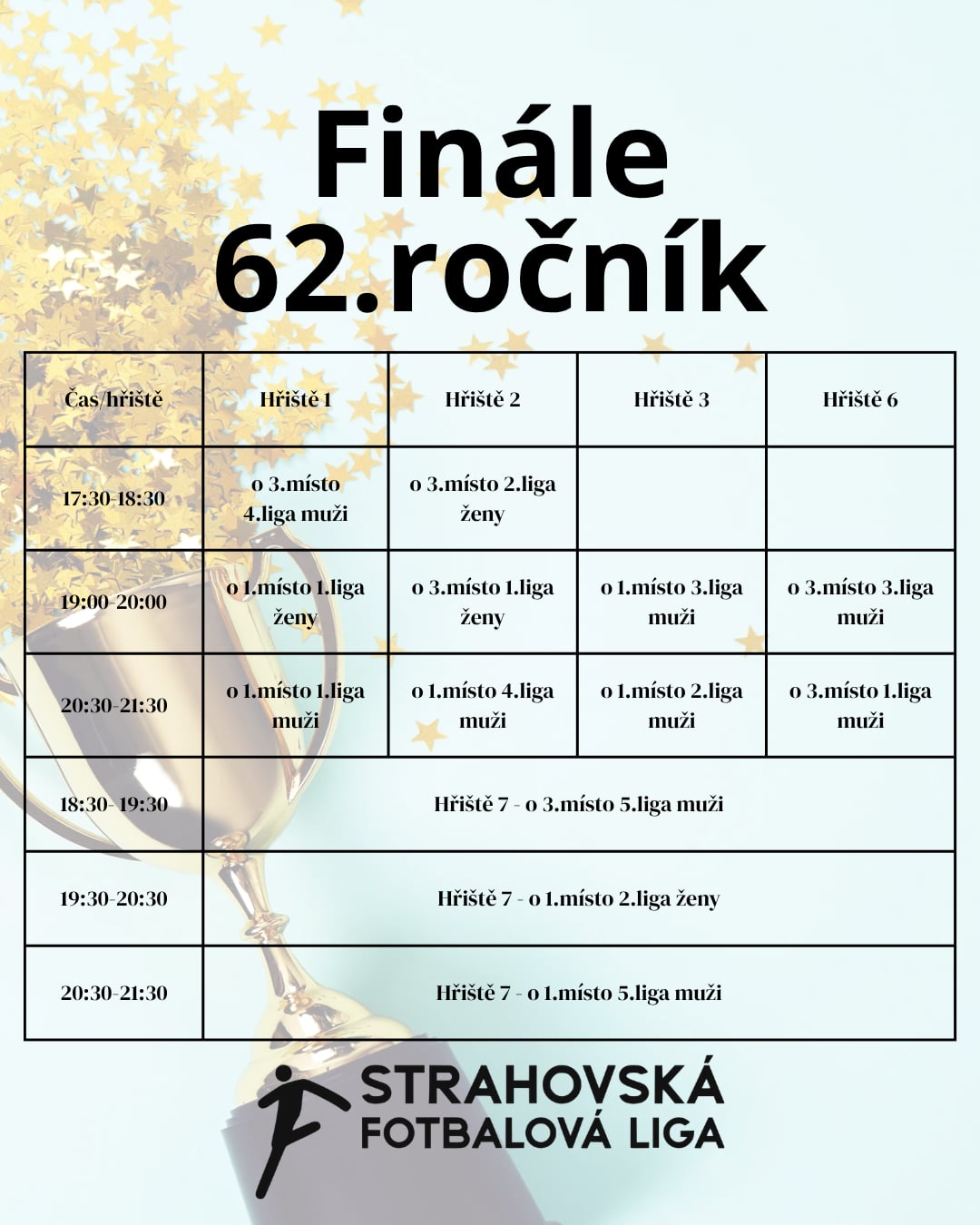 Finále
62.ročník

| Čas/hřiště | Hřiště 1 | Hřiště 2 | Hřiště 3 | Hřiště 6 |
|---|---|---|---|---|
| 17:30-18:30 | o 3.místo 4.liga muži | o 3.místo 2.liga ženy | | |
| 19:00-20:00 | o 1.místo 1.liga ženy | o 3.místo 1.liga ženy | o 1.místo 3.liga muži | o 3.místo 3.liga muži |
| 20:30-21:30 | o 1.místo 1.liga muži | o 1.místo 4.liga muži | o 1.místo 2.liga muži | o 3.místo 1.liga muži |
| 18:30- 19:30 | Hřiště 7 - o 3.místo 5.liga muži | | | |
| 19:30-20:30 | Hřiště 7 - o 1.místo 2.liga ženy | | | |
| 20:30-21:30 | Hřiště 7 - o 1.místo 5.liga muži | | | |

STRAHOVSKÁ
FOTBALOVÁ LIGA